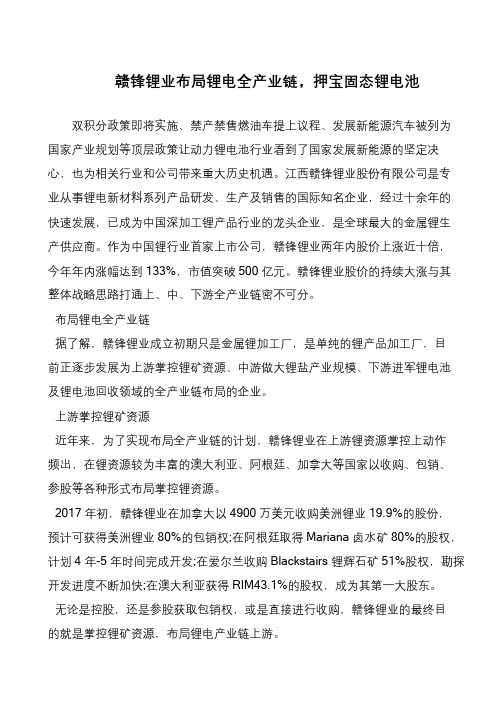 赣锋锂业布局锂电全产业链，押宝固态锂电池

双积分政策即将实施、禁产禁售燃油车提上议程、发展新能源汽车被列为国家产业规划等顶层政策让动力锂电池行业看到了国家发展新能源的坚定决心，也为相关行业和公司带来重大历史机遇。江西赣锋锂业股份有限公司是专业从事锂电新材料系列产品研发、生产及销售的国际知名企业，经过十余年的快速发展，已成为中国深加工锂产品行业的龙头企业，是全球最大的金属锂生产供应商。作为中国锂行业首家上市公司，赣锋锂业两年内股价上涨近十倍，今年年内涨幅达到 133%，市值突破 500 亿元。赣锋锂业股价的持续大涨与其整体战略思路打通上、中、下游全产业链密不可分。

布局锂电全产业链

据了解，赣锋锂业成立初期只是金属锂加工厂，是单纯的锂产品加工厂，目前正逐步发展为上游掌控锂矿资源、中游做大锂盐产业规模、下游进军锂电池及锂电池回收领域的全产业链布局的企业。

上游掌控锂矿资源

近年来，为了实现布局全产业链的计划，赣锋锂业在上游锂资源掌控上动作频出，在锂资源较为丰富的澳大利亚、阿根廷、加拿大等国家以收购、包销、参股等各种形式布局掌控锂资源。

2017 年初，赣锋锂业在加拿大以 4900 万美元收购美洲锂业 19.9%的股份，预计可获得美洲锂业 80%的包销权;在阿根廷取得 Mariana 卤水矿 80%的股权，计划 4 年-5 年时间完成开发;在爱尔兰收购 Blackstairs 锂辉石矿 51%股权，勘探开发进度不断加快;在澳大利亚获得 RIM43.1%的股权，成为其第一大股东。

无论是控股，还是参股获取包销权，或是直接进行收购，赣锋锂业的最终目的就是掌控锂矿资源，布局锂电产业链上游。